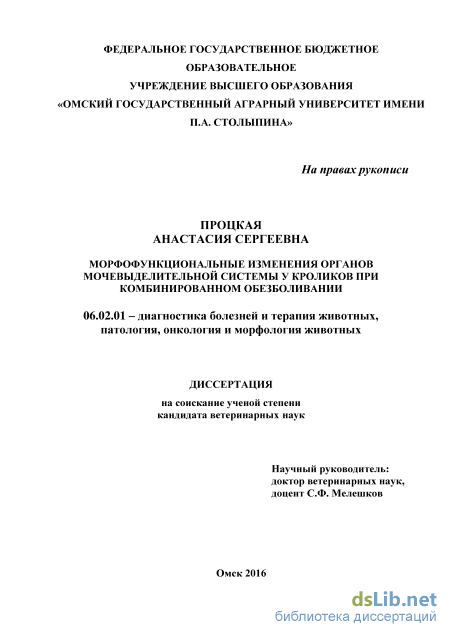 ФЕДЕРАЛЬНОЕ ГОСУДАРСТВЕННОЕ БЮДЖЕТНОЕ ОБРАЗОВАТЕЛЬНОЕ УЧРЕЖДЕНИЕ ВЫСШЕГО ОБРАЗОВАНИЯ «ОМСКИЙ ГОСУДАРСТВЕННЫЙ АГРАРНЫЙ УНИВЕРСИТЕТ ИМЕНИ П.А. СТОЛЫПИНА»

На правах рукописи

ПРОЦКАЯ
АНАСТАСИЯ СЕРГЕЕВНА

МОРФОФУНКЦИОНАЛЬНЫЕ ИЗМЕНЕНИЯ ОРГАНОВ МОЧЕВЫДЕЛИТЕЛЬНОЙ СИСТЕМЫ У КРОЛИКОВ ПРИ КОМБИНИРОВАННОМ ОБЕЗБОЛИВАНИИ

06.02.01 – диагностика болезней и терапия животных, патология, онкология и морфология животных

ДИССЕРТАЦИЯ

на соискание ученой степени
кандидата ветеринарных наук

Научный руководитель:
доктор ветеринарных наук,
доцент С.Ф. Мелешков

Омск 2016

dsLib.net
библиотека диссертаций